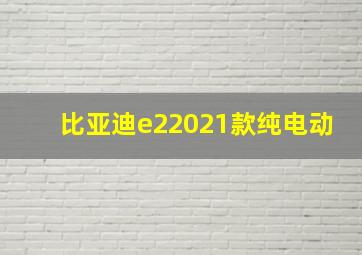 比亚迪e22021款纯电动